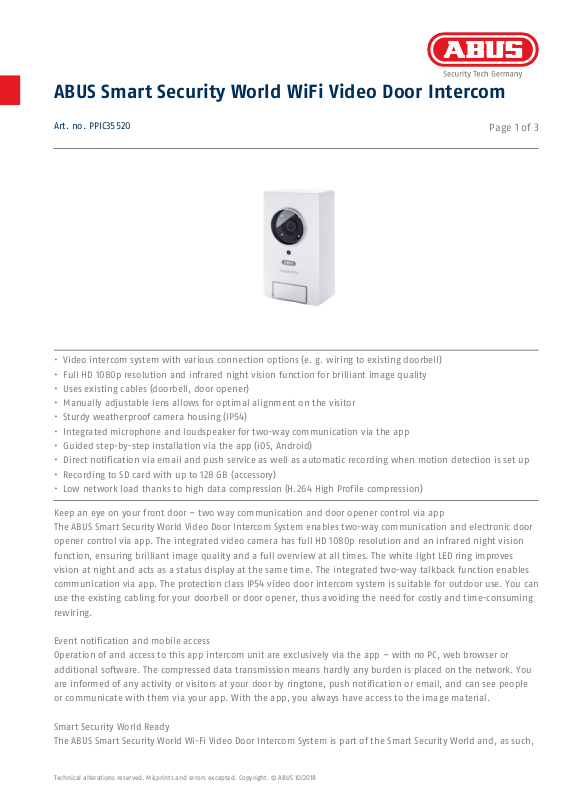 ABUS
Security Tech Germany

ABUS Smart Security World WiFi Video Door Intercom

Art. no. PPIC35520

Page 1 of 3

ABUS

· Video intercom system with various connection options (e. g. wiring to existing doorbell)
· Full HD 1080p resolution and infrared night vision function for brilliant image quality
· Uses existing cables (doorbell, door opener)
· Manually adjustable lens allows for optimal alignment on the visitor
· Sturdy weatherproof camera housing (IP54)
· Integrated microphone and loudspeaker for two-way communication via the app
· Guided step-by-step installation via the app (iOS, Android)
· Direct notification via email and push service as well as automatic recording when motion detection is set up
· Recording to SD card with up to 128 GB (accessory)
· Low network load thanks to high data compression (H.264 High Profile compression)

Keep an eye on your front door – two way communication and door opener control via app
The ABUS Smart Security World Video Door Intercom System enables two-way communication and electronic door opener control via app. The integrated video camera has full HD 1080p resolution and an infrared night vision function, ensuring brilliant image quality and a full overview at all times. The white light LED ring improves vision at night and acts as a status display at the same time. The integrated two-way talkback function enables communication via app. The protection class IP54 video door intercom system is suitable for outdoor use. You can use the existing cabling for your doorbell or door opener, thus avoiding the need for costly and time-consuming rewiring.

Event notification and mobile access
Operation of and access to this app intercom unit are exclusively via the app – with no PC, web browser or additional software. The compressed data transmission means hardly any burden is placed on the network. You are informed of any activity or visitors at your door by ringtone, push notification or email, and can see people or communicate with them via your app. With the app, you always have access to the image material.

Smart Security World Ready
The ABUS Smart Security World Wi-Fi Video Door Intercom System is part of the Smart Security World and, as such,

Technical alterations reserved. Misprints and errors excepted. Copyright. © ABUS 10/2018